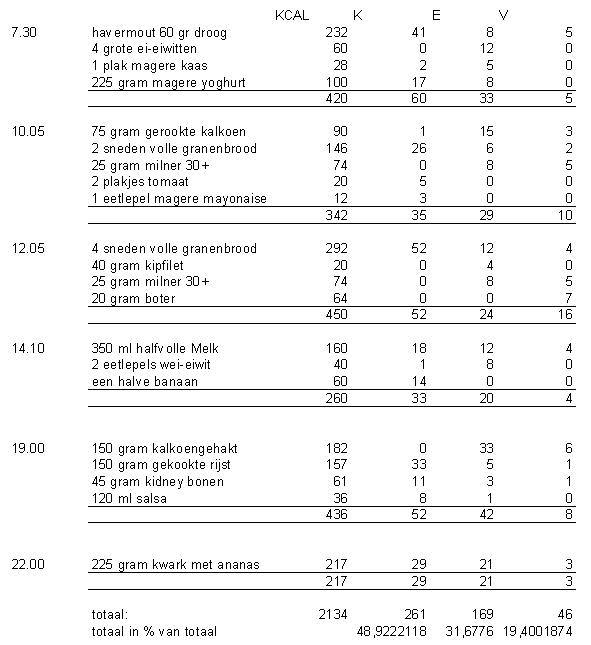 | | | KCAL | K | E | V |
|---|---|---|---|---|---|
| 7.30 | havermout 60 gr droog | 232 | 41 | 8 | 5 |
| | 4 grote ei-eiwitten | 60 | 0 | 12 | 0 |
| | 1 plak magere kaas | 28 | 2 | 5 | 0 |
| | 225 gram magere yoghurt | 100 | 17 | 8 | 0 |
| | | 420 | 60 | 33 | 5 |
| 10.05 | 75 gram gerookte kalkoen | 90 | 1 | 15 | 3 |
| | 2 sneden volle granenbrood | 146 | 26 | 6 | 2 |
| | 25 gram milner 30+ | 74 | 0 | 8 | 5 |
| | 2 plakjes tomaat | 20 | 5 | 0 | 0 |
| | 1 eetlepel magere mayonaise | 12 | 3 | 0 | 0 |
| | | 342 | 35 | 29 | 10 |
| 12.05 | 4 sneden volle granenbrood | 292 | 52 | 12 | 4 |
| | 40 gram kipfilet | 20 | 0 | 4 | 0 |
| | 25 gram milner 30+ | 74 | 0 | 8 | 5 |
| | 20 gram boter | 64 | 0 | 0 | 7 |
| | | 450 | 52 | 24 | 16 |
| 14.10 | 350 ml halfvolle Melk | 160 | 18 | 12 | 4 |
| | 2 eetlepels wei-eiwit | 40 | 1 | 8 | 0 |
| | een halve banaan | 60 | 14 | 0 | 0 |
| | | 260 | 33 | 20 | 4 |
| 19.00 | 150 gram kalkoengehakt | 182 | 0 | 33 | 6 |
| | 150 gram gekookte rijst | 157 | 33 | 5 | 1 |
| | 45 gram kidney bonen | 61 | 11 | 3 | 1 |
| | 120 ml salsa | 36 | 8 | 1 | 0 |
| | | 436 | 52 | 42 | 8 |
| 22.00 | 225 gram kwark met ananas | 217 | 29 | 21 | 3 |
| | | 217 | 29 | 21 | 3 |
| | totaal: | 2134 | 261 | 169 | 46 |
| | totaal in % van totaal | | 48,9222118 | 31,6776 | 19,4001874 |